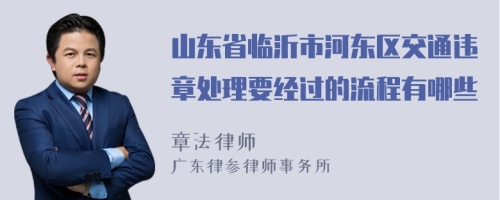 山东省临沂市河东区交通违章处理要经过的流程有哪些

章法律师
广东律参律师事务所